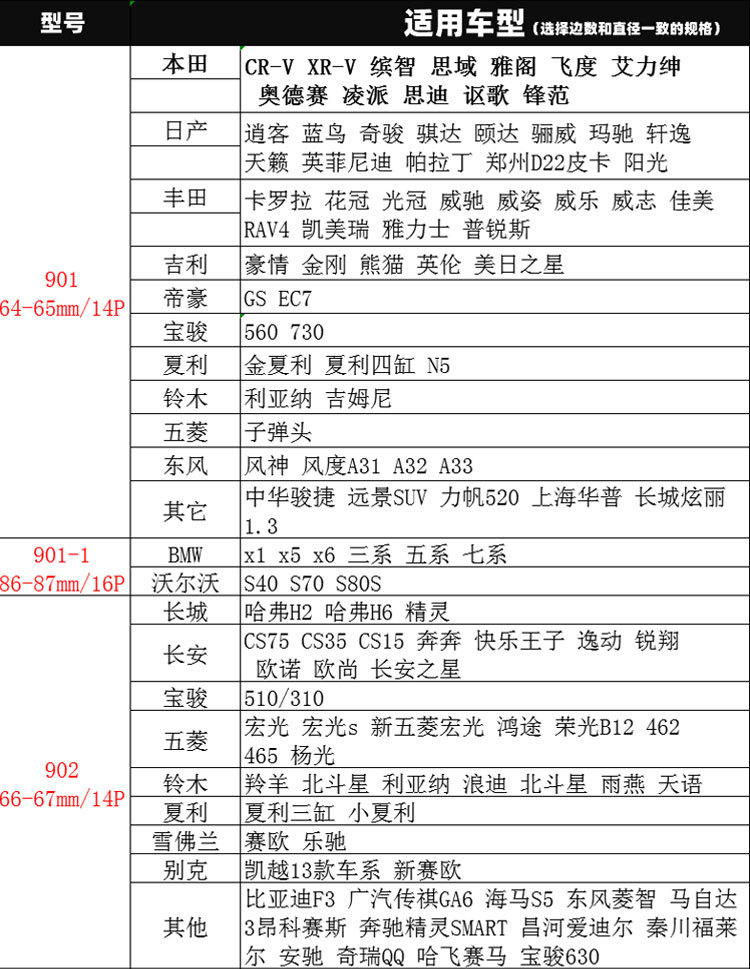 | 型号 | | 适用车型（选择边数和直径一致的规格） |
|---|---|---|
| 901 64-65mm/14P | 本田 | CR-V XR-V 缤智 思域 雅阁 飞度 艾力绅 奥德赛 凌派 思迪 讴歌 锋范 |
| | 日产 | 逍客 蓝鸟 奇骏 骐达 颐达 骊威 玛驰 轩逸 天籁 英菲尼迪 帕拉丁 郑州D22皮卡 阳光 |
| | 丰田 | 卡罗拉 花冠 光冠 威驰 威姿 威乐 威志 佳美 RAV4 凯美瑞 雅力士 普锐斯 |
| | 吉利 | 豪情 金刚 熊猫 英伦 美日之星 |
| | 帝豪 | GS EC7 |
| | 宝骏 | 560 730 |
| | 夏利 | 金夏利 夏利四缸 N5 |
| | 铃木 | 利亚纳 吉姆尼 |
| | 五菱 | 子弹头 |
| | 东风 | 风神 风度A31 A32 A33 |
| | 其它 | 中华骏捷 远景SUV 力帆520 上海华普 长城炫丽 1.3 |
| 901-1 86-87mm/16P | BMW | x1 x5 x6 三系 五系 七系 |
| | 沃尔沃 | S40 S70 S80S |
| 902 66-67mm/14P | 长城 | 哈弗H2 哈弗H6 精灵 |
| | 长安 | CS75 CS35 CS15 奔奔 快乐王子 逸动 锐翔 欧诺 欧尚 长安之星 |
| | 宝骏 | 510/310 |
| | 五菱 | 宏光 宏光s 新五菱宏光 鸿途 荣光B12 462 465 杨光 |
| | 铃木 | 羚羊 北斗星 利亚纳 浪迪 北斗星 雨燕 天语 |
| | 夏利 | 夏利三缸 小夏利 |
| | 雪佛兰 | 赛欧 乐驰 |
| | 别克 | 凯越13款车系 新赛欧 |
| | 其他 | 比亚迪F3 广汽传祺GA6 海马S5 东风菱智 马自达3昂科赛斯 奔驰精灵SMART 昌河爱迪尔 秦川福莱尔 安驰 奇瑞QQ 哈飞赛马 宝骏630 |